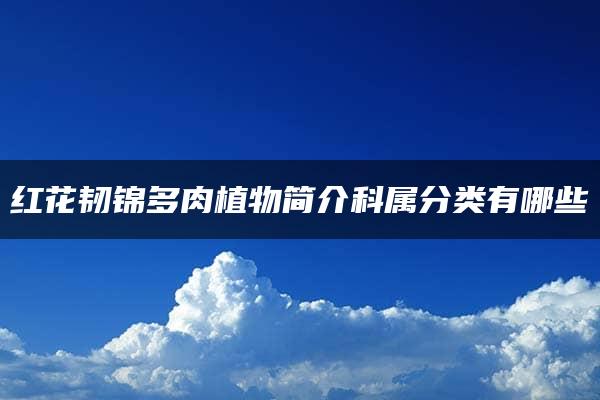 红花韧锦多肉植物简介科属分类有哪些